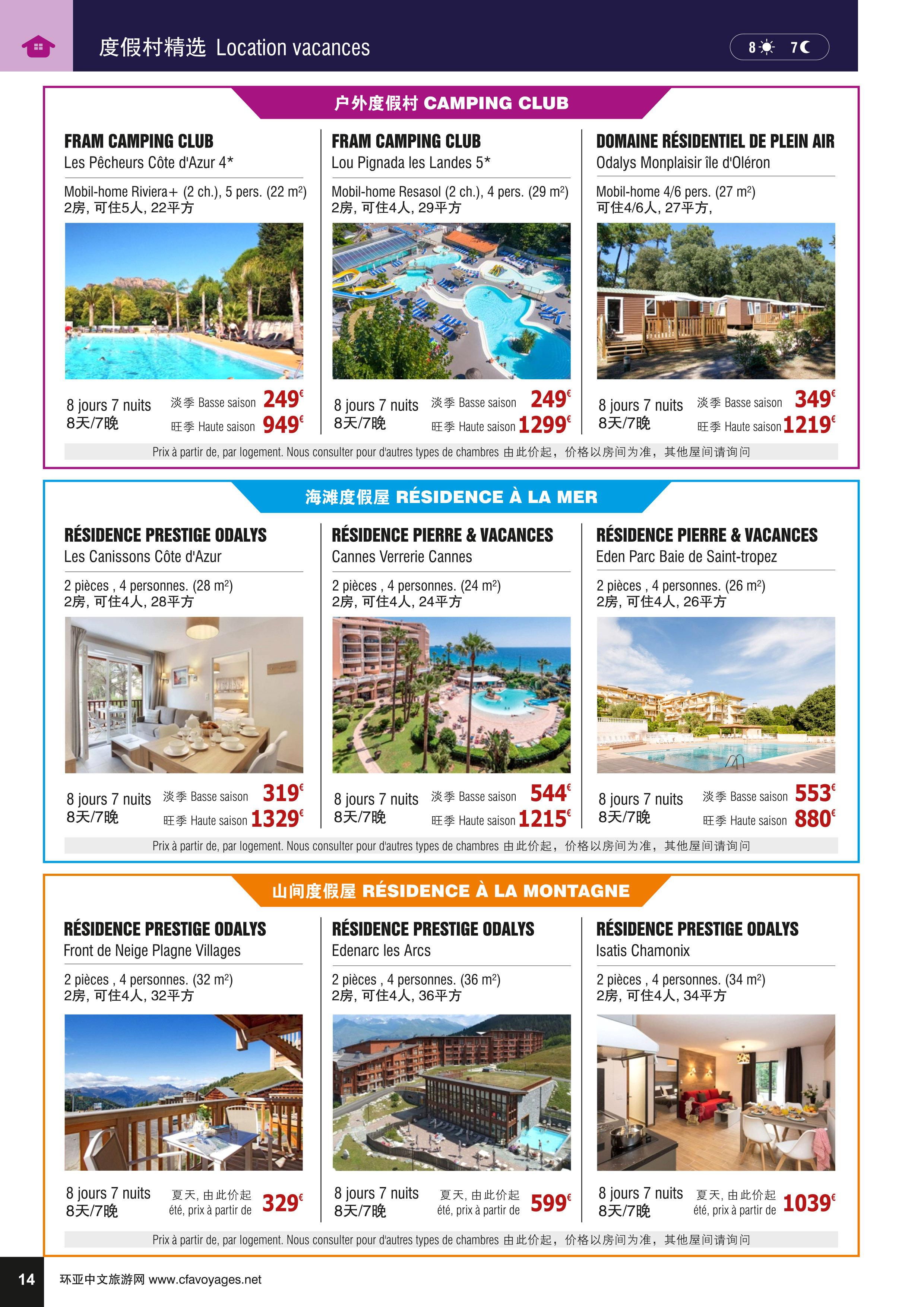 度假村精选 Location vacances

8 7

户外度假村 CAMPING CLUB

FRAM CAMPING CLUB
Les Pêcheurs Côte d'Azur 4*

Mobil-home Riviera+ (2 ch.), 5 pers. (22 m²)
2房, 可住5人, 22平方

8 jours 7 nuits
8天/7晚

淡季 Basse saison 249€
旺季 Haute saison 949€

FRAM CAMPING CLUB
Lou Pignada les Landes 5*

Mobil-home Resasol (2 ch.), 4 pers. (29 m²)
2房, 可住4人, 29平方

8 jours 7 nuits
8天/7晚

淡季 Basse saison 249€
旺季 Haute saison 1299€

DOMAINE RÉSIDENTIEL DE PLEIN AIR
Odalys Monplaisir île d'Oléron

Mobil-home 4/6 pers. (27 m²)
可住4/6人, 27平方,

8 jours 7 nuits
8天/7晚

淡季 Basse saison 349€
旺季 Haute saison 1219€

Prix à partir de, par logement. Nous consulter pour d'autres types de chambres 由此价起，价格以房间为准，其他屋间请询问

海滩度假屋 RÉSIDENCE À LA MER

RÉSIDENCE PRESTIGE ODALYS
Les Canissons Côte d'Azur

2 pièces , 4 personnes. (28 m²)
2房, 可住4人, 28平方

8 jours 7 nuits
8天/7晚

淡季 Basse saison 319€
旺季 Haute saison 1329€

RÉSIDENCE PIERRE & VACANCES
Cannes Verrerie Cannes

2 pièces , 4 personnes. (24 m²)
2房, 可住4人, 24平方

8 jours 7 nuits
8天/7晚

淡季 Basse saison 544€
旺季 Haute saison 1215€

RÉSIDENCE PIERRE & VACANCES
Eden Parc Baie de Saint-tropez

2 pièces , 4 personnes. (26 m²)
2房, 可住4人, 26平方

8 jours 7 nuits
8天/7晚

淡季 Basse saison 553€
旺季 Haute saison 880€

Prix à partir de, par logement. Nous consulter pour d'autres types de chambres 由此价起，价格以房间为准，其他屋间请询问

山间度假屋 RÉSIDENCE À LA MONTAGNE

RÉSIDENCE PRESTIGE ODALYS
Front de Neige Plagne Villages

2 pièces , 4 personnes. (32 m²)
2房, 可住4人, 32平方

8 jours 7 nuits
8天/7晚

夏天, 由此价起
été, prix à partir de 329€

RÉSIDENCE PRESTIGE ODALYS
Edenarc les Arcs

2 pièces , 4 personnes. (36 m²)
2房, 可住4人, 36平方

8 jours 7 nuits
8天/7晚

夏天, 由此价起
été, prix à partir de 599€

RÉSIDENCE PRESTIGE ODALYS
Isatis Chamonix

2 pièces , 4 personnes. (34 m²)
2房, 可住4人, 34平方

8 jours 7 nuits
8天/7晚

夏天, 由此价起
été, prix à partir de 1039€

Prix à partir de, par logement. Nous consulter pour d'autres types de chambres 由此价起，价格以房间为准，其他屋间请询问

14 环亚中文旅游网 www.cfavoyages.net